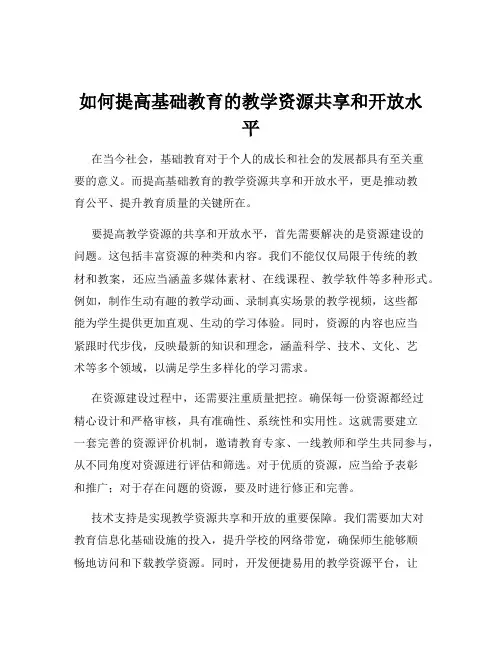 如何提高基础教育的教学资源共享和开放水平

在当今社会，基础教育对于个人的成长和社会的发展都具有至关重要的意义。而提高基础教育的教学资源共享和开放水平，更是推动教育公平、提升教育质量的关键所在。

要提高教学资源的共享和开放水平，首先需要解决的是资源建设的问题。这包括丰富资源的种类和内容。我们不能仅仅局限于传统的教材和教案，还应当涵盖多媒体素材、在线课程、教学软件等多种形式。例如，制作生动有趣的教学动画、录制真实场景的教学视频，这些都能为学生提供更加直观、生动的学习体验。同时，资源的内容也应当紧跟时代步伐，反映最新的知识和理念，涵盖科学、技术、文化、艺术等多个领域，以满足学生多样化的学习需求。

在资源建设过程中，还需要注重质量把控。确保每一份资源都经过精心设计和严格审核，具有准确性、系统性和实用性。这就需要建立一套完善的资源评价机制，邀请教育专家、一线教师和学生共同参与，从不同角度对资源进行评估和筛选。对于优质的资源，应当给予表彰和推广；对于存在问题的资源，要及时进行修正和完善。

技术支持是实现教学资源共享和开放的重要保障。我们需要加大对教育信息化基础设施的投入，提升学校的网络带宽，确保师生能够顺畅地访问和下载教学资源。同时，开发便捷易用的教学资源平台，让